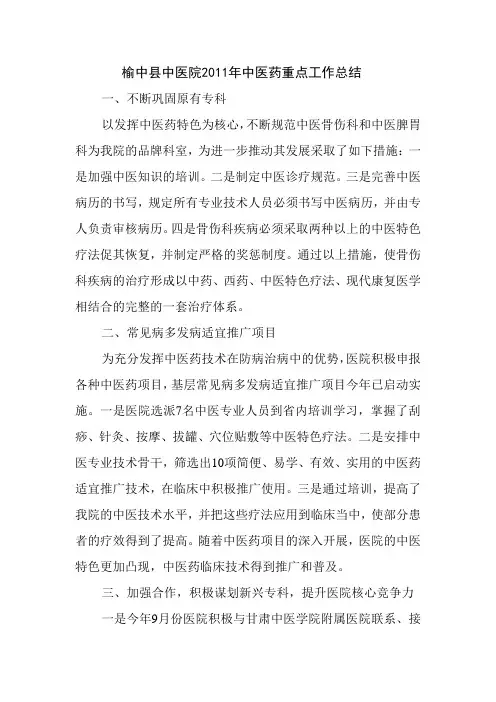 榆中县中医院2011年中医药重点工作总结

一、不断巩固原有专科

以发挥中医药特色为核心，不断规范中医骨伤科和中医脾胃科为我院的品牌科室，为进一步推动其发展采取了如下措施：一是加强中医知识的培训。二是制定中医诊疗规范。三是完善中医病历的书写，规定所有专业技术人员必须书写中医病历，并由专人负责审核病历。四是骨伤科疾病必须采取两种以上的中医特色疗法促其恢复，并制定严格的奖惩制度。通过以上措施，使骨伤科疾病的治疗形成以中药、西药、中医特色疗法、现代康复医学相结合的完整的一套治疗体系。

二、常见病多发病适宜推广项目

为充分发挥中医药技术在防病治病中的优势，医院积极申报各种中医药项目，基层常见病多发病适宜推广项目今年已启动实施。一是医院选派7名中医专业人员到省内培训学习，掌握了刮痧、针灸、按摩、拔罐、穴位贴敷等中医特色疗法。二是安排中医专业技术骨干，筛选出10项简便、易学、有效、实用的中医药适宜推广技术，在临床中积极推广使用。三是通过培训，提高了我院的中医技术水平，并把这些疗法应用到临床当中，使部分患者的疗效得到了提高。随着中医药项目的深入开展，医院的中医特色更加凸现，中医药临床技术得到推广和普及。

三、加强合作，积极谋划新兴专科，提升医院核心竞争力

一是今年9月份医院积极与甘肃中医学院附属医院联系、接